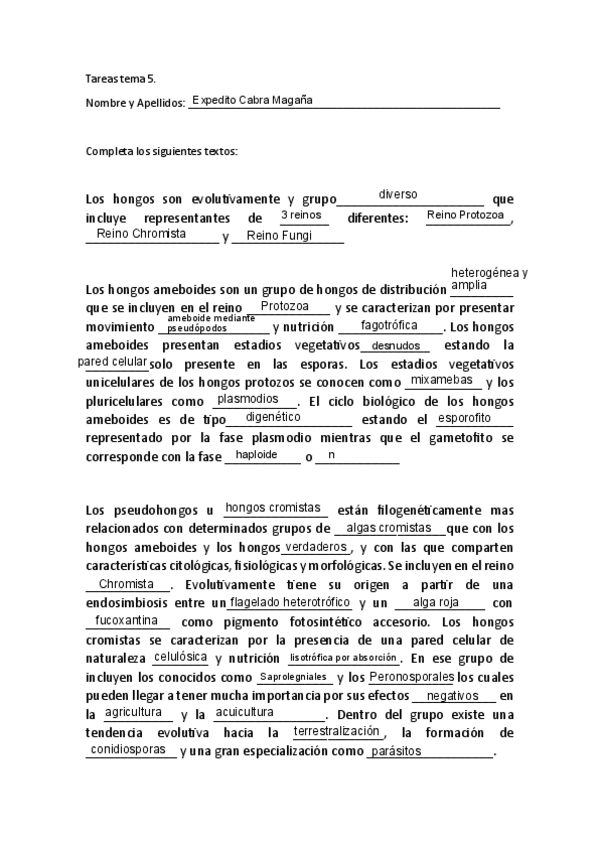 Tareas tema 5.

Nombre y Apellidos: Expedito Cabra Magaña

Completa los siguientes textos:

Los hongos son evolutivamente y grupo diverso que incluye representantes de 3 reinos diferentes: Reino Protozoa, Reino Chromista y Reino Fungi

Los hongos ameboides son un grupo de hongos de distribución heterogénea y amplia que se incluyen en el reino Protozoa y se caracterizan por presentar movimiento ameboide mediante pseudópodos y nutrición fagotrófica. Los hongos ameboides presentan estadios vegetativos desnudos estando la pared celular solo presente en las esporas. Los estadios vegetativos unicelulares de los hongos protozos se conocen como mixamebas y los pluricelulares como plasmodios. El ciclo biológico de los hongos ameboides es de tipo digenético estando el esporofito representado por la fase plasmodio mientras que el gametofito se corresponde con la fase haploide o n

Los pseudohongos u hongos cromistas están filogenéticamente mas relacionados con determinados grupos de algas cromistas que con los hongos ameboides y los hongos verdaderos, y con las que comparten características citológicas, fisiológicas y morfológicas. Se incluyen en el reino Chromista. Evolutivamente tiene su origen a partir de una endosimbiosis entre un flagelado heterotrófico y un alga roja con fucoxantina como pigmento fotosintético accesorio. Los hongos cromistas se caracterizan por la presencia de una pared celular de naturaleza celulósica y nutrición lisotrófica por absorción. En ese grupo de incluyen los conocidos como Saprolegniales y los Peronosporales los cuales pueden llegar a tener mucha importancia por sus efectos negativos en la agricultura y la acuicultura. Dentro del grupo existe una tendencia evolutiva hacia la terrestralización, la formación de conidiosporas y una gran especialización como parásitos.